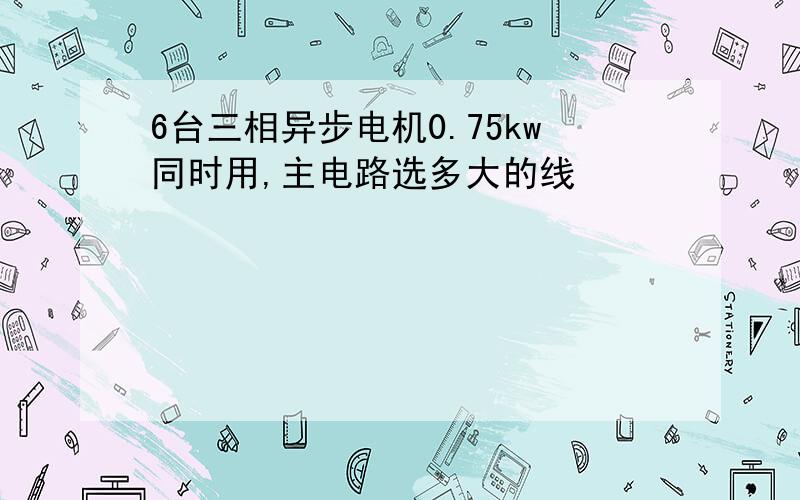 6台三相异步电机0.75kw同时用,主电路选多大的线

STATIONERY